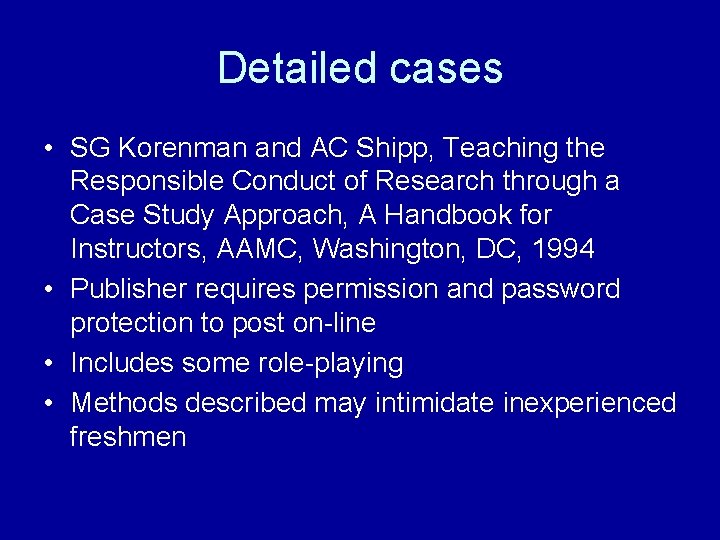 Detailed cases

• SG Korenman and AC Shipp, Teaching the Responsible Conduct of Research through a Case Study Approach, A Handbook for Instructors, AAMC, Washington, DC, 1994
• Publisher requires permission and password protection to post on-line
• Includes some role-playing
• Methods described may intimidate inexperienced freshmen